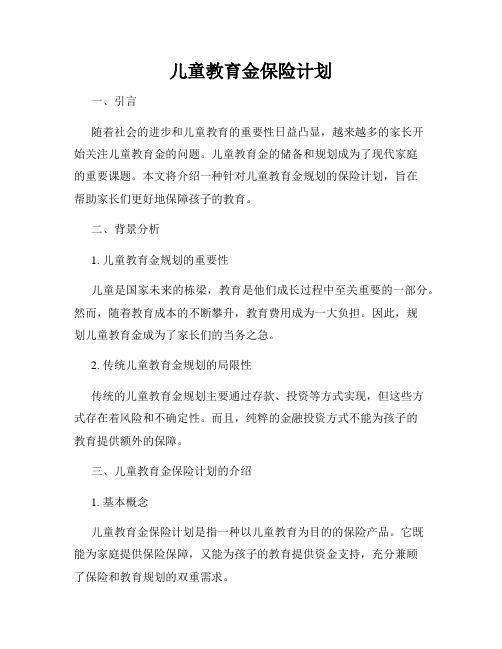 儿童教育金保险计划

一、引言

随着社会的进步和儿童教育的重要性日益凸显，越来越多的家长开始关注儿童教育金的问题。儿童教育金的储备和规划成为了现代家庭的重要课题。本文将介绍一种针对儿童教育金规划的保险计划，旨在帮助家长们更好地保障孩子的教育。

二、背景分析

1. 儿童教育金规划的重要性

儿童是国家未来的栋梁，教育是他们成长过程中至关重要的一部分。然而，随着教育成本的不断攀升，教育费用成为一大负担。因此，规划儿童教育金成为了家长们的当务之急。

2. 传统儿童教育金规划的局限性

传统的儿童教育金规划主要通过存款、投资等方式实现，但这些方式存在着风险和不确定性。而且，纯粹的金融投资方式不能为孩子的教育提供额外的保障。

三、儿童教育金保险计划的介绍

1. 基本概念

儿童教育金保险计划是指一种以儿童教育为目的的保险产品。它既能为家庭提供保险保障，又能为孩子的教育提供资金支持，充分兼顾了保险和教育规划的双重需求。